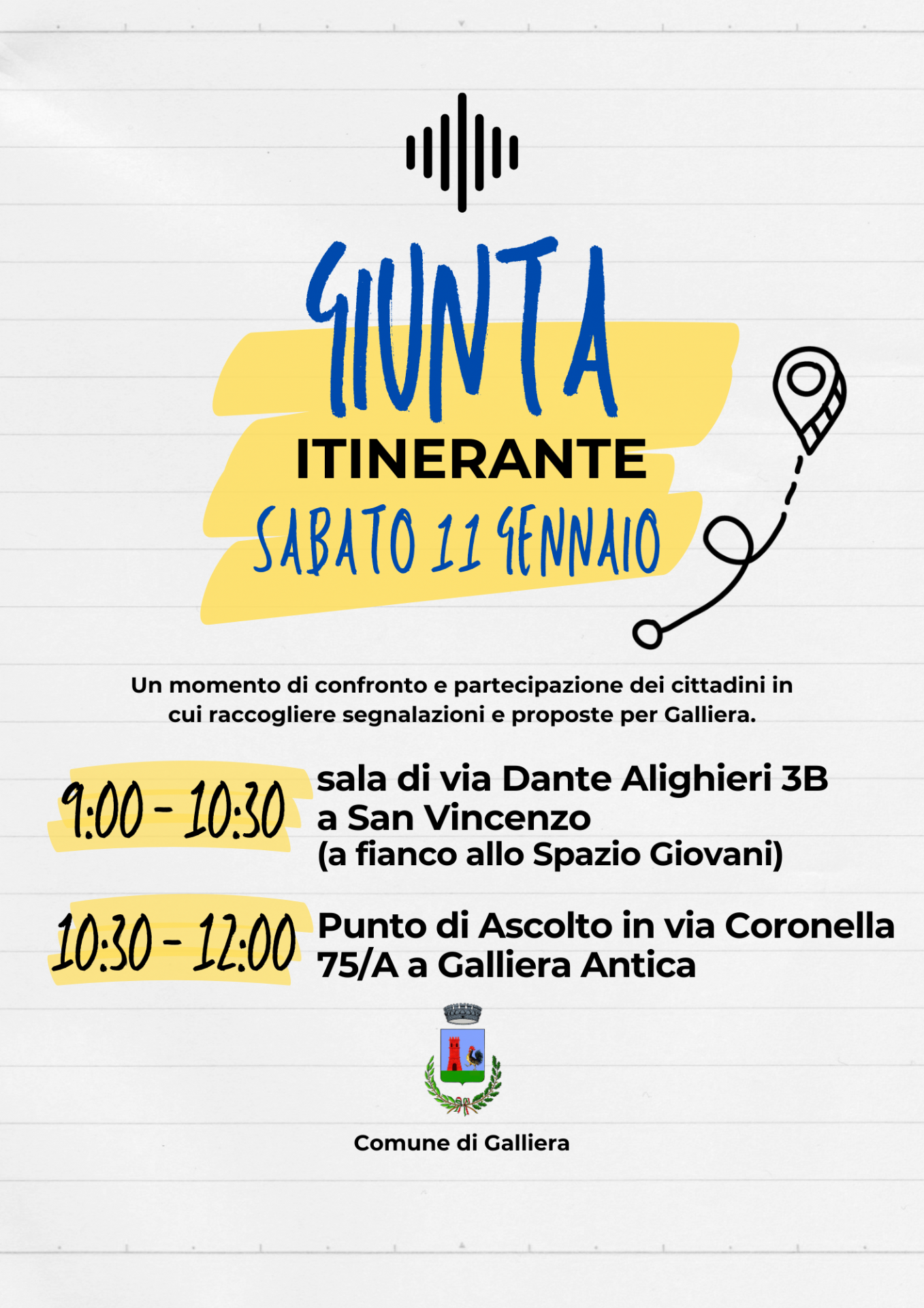 GIUNTA
ITINERANTE
SABATO 11 GENNAIO

Un momento di confronto e partecipazione dei cittadini in cui raccogliere segnalazioni e proposte per Galliera.

9:00 - 10:30 sala di via Dante Alighieri 3B a San Vincenzo (a fianco allo Spazio Giovani)

10:30 - 12:00 Punto di Ascolto in via Coronella 75/A a Galliera Antica

Comune di Galliera